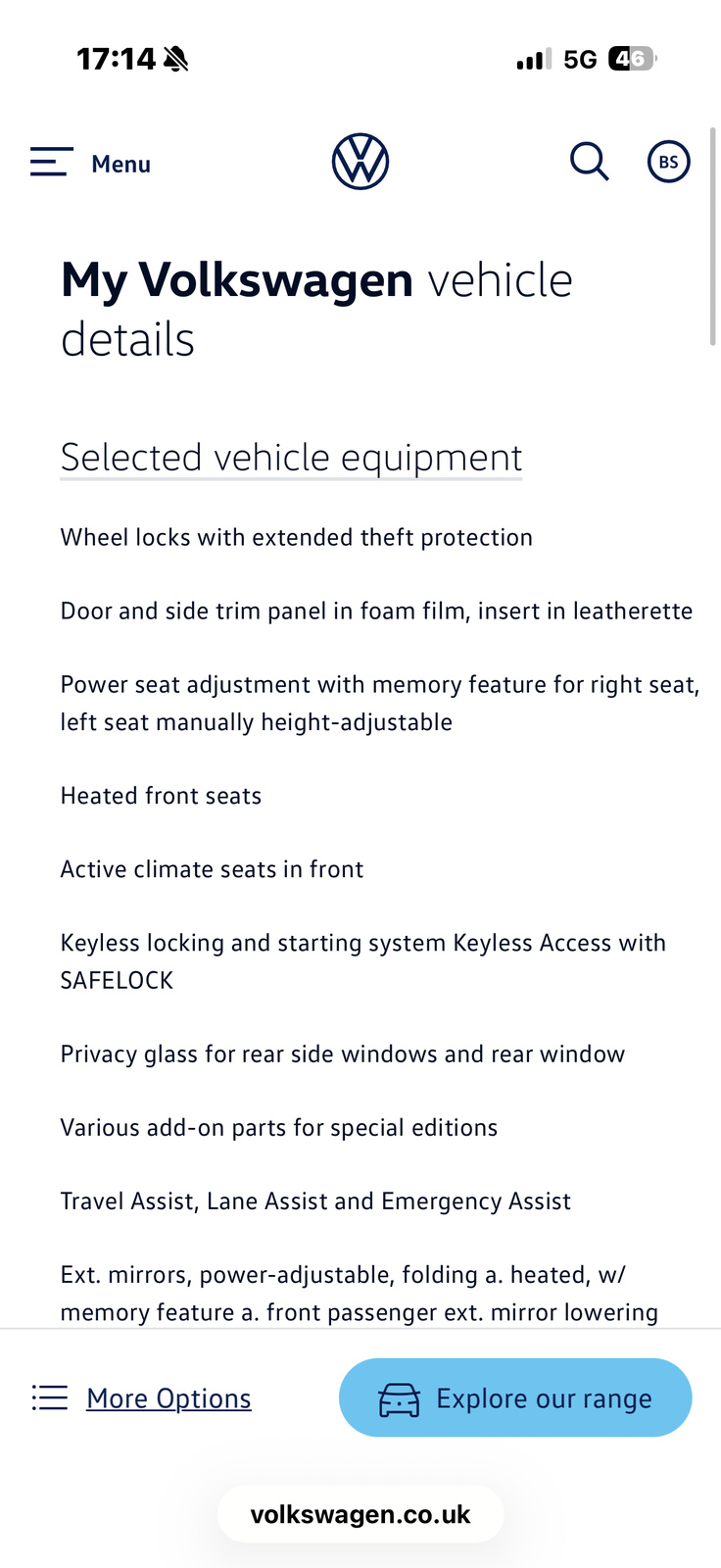 17:14

5G 46

Menu

BS

My Volkswagen vehicle details

Selected vehicle equipment

Wheel locks with extended theft protection

Door and side trim panel in foam film, insert in leatherette

Power seat adjustment with memory feature for right seat, left seat manually height-adjustable

Heated front seats

Active climate seats in front

Keyless locking and starting system Keyless Access with SAFELOCK

Privacy glass for rear side windows and rear window

Various add-on parts for special editions

Travel Assist, Lane Assist and Emergency Assist

Ext. mirrors, power-adjustable, folding a. heated, w/ memory feature a. front passenger ext. mirror lowering

More Options

Explore our range

volkswagen.co.uk